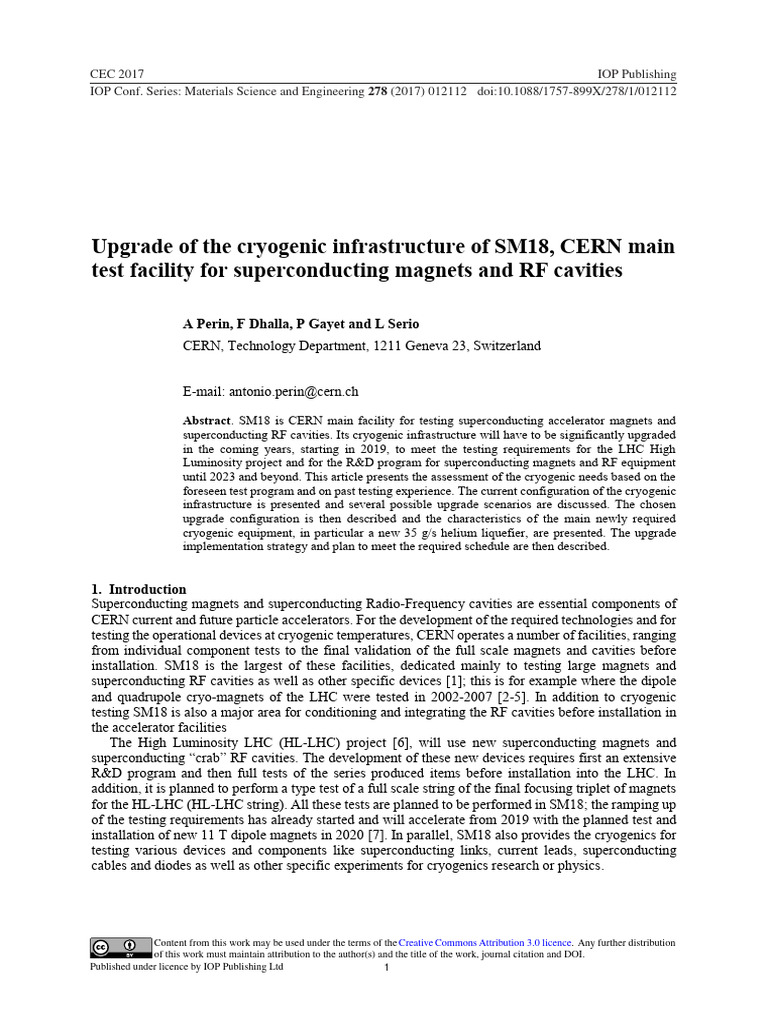 CEC 2017 IOP Publishing
IOP Conf. Series: Materials Science and Engineering **278** (2017) 012112 doi:10.1088/1757-899X/278/1/012112

**Upgrade of the cryogenic infrastructure of SM18, CERN main test facility for superconducting magnets and RF cavities**

**A Perin, F Dhalla, P Gayet and L Serio**

CERN, Technology Department, 1211 Geneva 23, Switzerland

E-mail: antonio.perin@cern.ch

**Abstract**. SM18 is CERN main facility for testing superconducting accelerator magnets and superconducting RF cavities. Its cryogenic infrastructure will have to be significantly upgraded in the coming years, starting in 2019, to meet the testing requirements for the LHC High Luminosity project and for the R&D program for superconducting magnets and RF equipment until 2023 and beyond. This article presents the assessment of the cryogenic needs based on the foreseen test program and on past testing experience. The current configuration of the cryogenic infrastructure is presented and several possible upgrade scenarios are discussed. The chosen upgrade configuration is then described and the characteristics of the main newly required cryogenic equipment, in particular a new 35 g/s helium liquefier, are presented. The upgrade implementation strategy and plan to meet the required schedule are then described.

**1. Introduction**
Superconducting magnets and superconducting Radio-Frequency cavities are essential components of CERN current and future particle accelerators. For the development of the required technologies and for testing the operational devices at cryogenic temperatures, CERN operates a number of facilities, ranging from individual component tests to the final validation of the full scale magnets and cavities before installation. SM18 is the largest of these facilities, dedicated mainly to testing large magnets and superconducting RF cavities as well as other specific devices [1]; this is for example where the dipole and quadrupole cryo-magnets of the LHC were tested in 2002-2007 [2-5]. In addition to cryogenic testing SM18 is also a major area for conditioning and integrating the RF cavities before installation in the accelerator facilities

The High Luminosity LHC (HL-LHC) project [6], will use new superconducting magnets and superconducting “crab” RF cavities. The development of these new devices requires first an extensive R&D program and then full tests of the series produced items before installation into the LHC. In addition, it is planned to perform a type test of a full scale string of the final focusing triplet of magnets for the HL-LHC (HL-LHC string). All these tests are planned to be performed in SM18; the ramping up of the testing requirements has already started and will accelerate from 2019 with the planned test and installation of new 11 T dipole magnets in 2020 [7]. In parallel, SM18 also provides the cryogenics for testing various devices and components like superconducting links, current leads, superconducting cables and diodes as well as other specific experiments for cryogenics research or physics.

Content from this work may be used under the terms of the Creative Commons Attribution 3.0 licence. Any further distribution of this work must maintain attribution to the author(s) and the title of the work, journal citation and DOI.
Published under licence by IOP Publishing Ltd 1